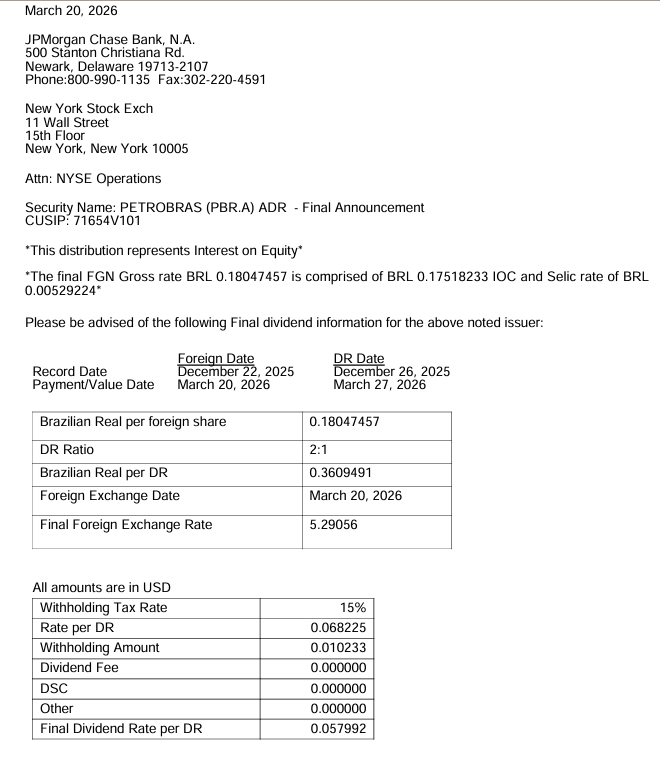 March 20, 2026

JPMorgan Chase Bank, N.A.
500 Stanton Christiana Rd.
Newark, Delaware 19713-2107
Phone:800-990-1135 Fax:302-220-4591

New York Stock Exch
11 Wall Street
15th Floor
New York, New York 10005

Attn: NYSE Operations

Security Name: PETROBRAS (PBR.A) ADR - Final Announcement
CUSIP: 71654V101

*This distribution represents Interest on Equity*

*The final FGN Gross rate BRL 0.18047457 is comprised of BRL 0.17518233 IOC and Selic rate of BRL 0.00529224*

Please be advised of the following Final dividend information for the above noted issuer:

| | Foreign Date | DR Date |
|---|---|---|
| Record Date | December 22, 2025 | December 26, 2025 |
| Payment/Value Date | March 20, 2026 | March 27, 2026 |

| Brazilian Real per foreign share | 0.18047457 |
|---|---|
| DR Ratio | 2:1 |
| Brazilian Real per DR | 0.3609491 |
| Foreign Exchange Date | March 20, 2026 |
| Final Foreign Exchange Rate | 5.29056 |

All amounts are in USD

| Withholding Tax Rate | 15% |
|---|---|
| Rate per DR | 0.068225 |
| Withholding Amount | 0.010233 |
| Dividend Fee | 0.000000 |
| DSC | 0.000000 |
| Other | 0.000000 |
| Final Dividend Rate per DR | 0.057992 |